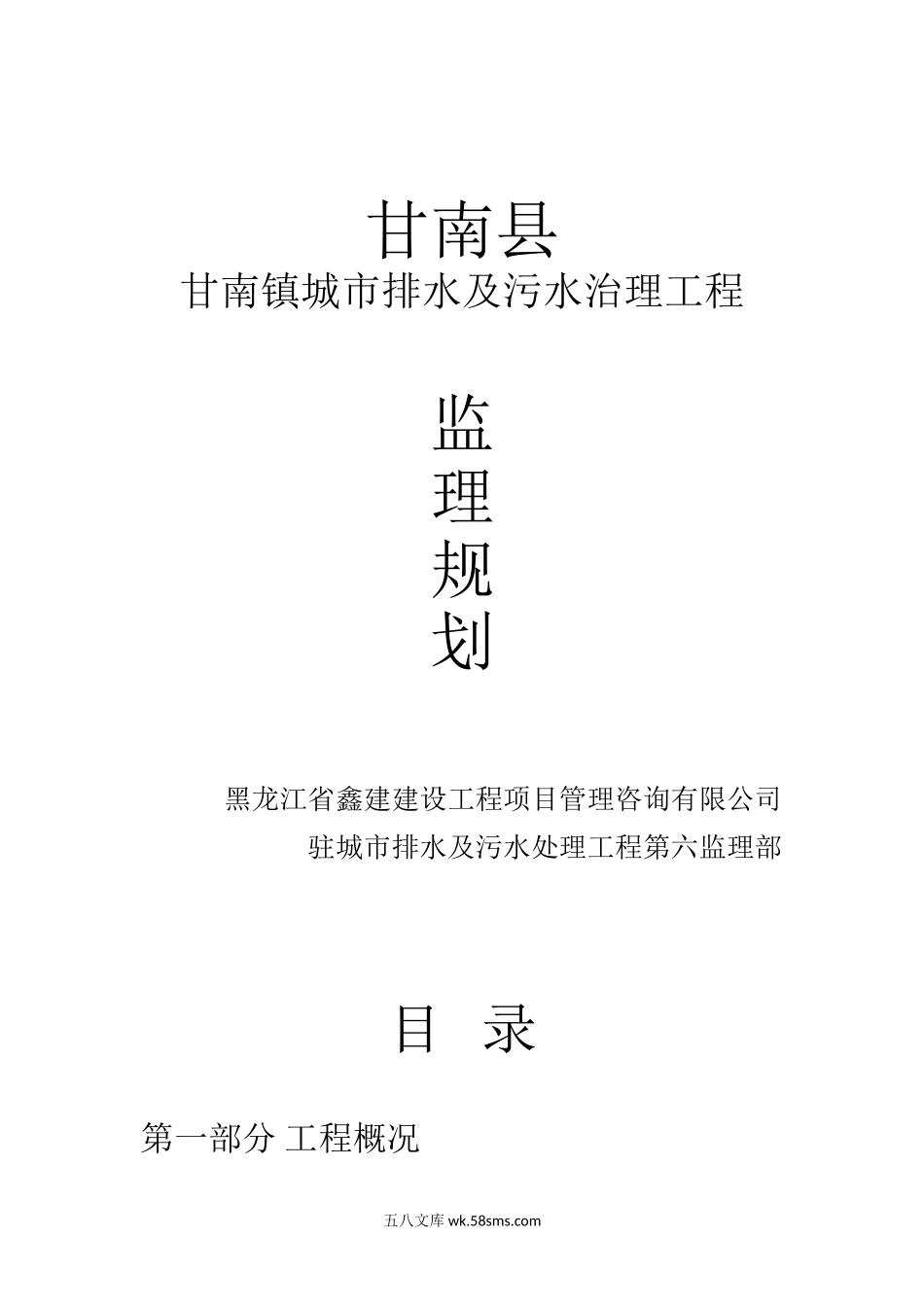 甘南县
甘南镇城市排水及污水治理工程

监
理
规
划

黑龙江省鑫建建设工程项目管理咨询有限公司
驻城市排水及污水处理工程第六监理部

目 录

第一部分 工程概况

五八文库 wk.58sms.com